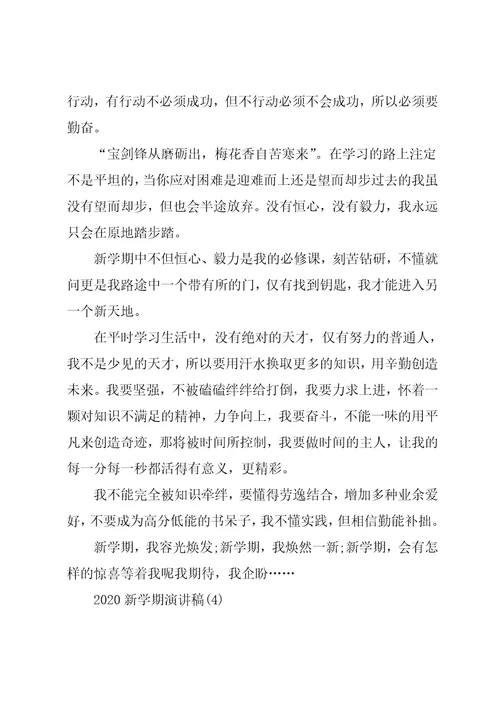 行动，有行动不必须成功，但不行动必须不会成功，所以必须要勤奋。

“宝剑锋从磨砺出，梅花香自苦寒来”。在学习的路上注定不是平坦的，当你应对困难是迎难而上还是望而却步过去的我虽没有望而却步，但也会半途放弃。没有恒心，没有毅力，我永远只会在原地踏步踏。

新学期中不但恒心、毅力是我的必修课，刻苦钻研，不懂就问更是我路途中一个带有所的门，仅有找到钥匙，我才能进入另一个新天地。

在平时学习生活中，没有绝对的天才，仅有努力的普通人，我不是少见的天才，所以要用汗水换取更多的知识，用辛勤创造未来。我要坚强，不被磕磕绊绊给打倒，我要力求上进，怀着一颗对知识不满足的精神，力争向上，我要奋斗，不能一味的用平凡来创造奇迹，那将被时间所控制，我要做时间的主人，让我的每一分每一秒都活得有意义，更精彩。

我不能完全被知识牵绊，要懂得劳逸结合，增加多种业余爱好，不要成为高分低能的书呆子，我不懂实践，但相信勤能补拙。

新学期，我容光焕发;新学期，我焕然一新;新学期，会有怎样的惊喜等着我呢我期待，我企盼……

2020 新学期演讲稿(4)